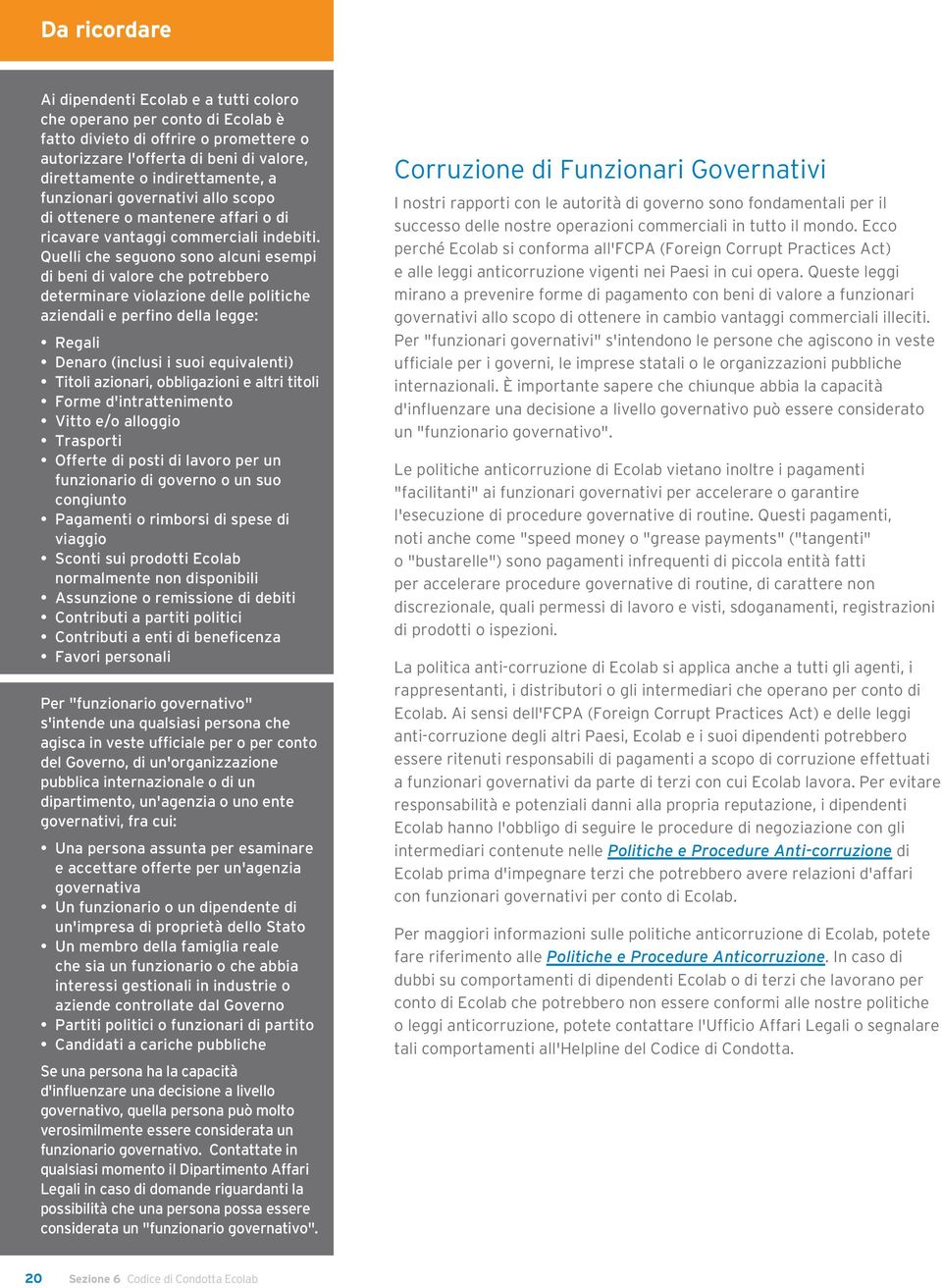 Da ricordare

Ai dipendenti Ecolab e a tutti coloro che operano per conto di Ecolab è fatto divieto di offrire o promettere o autorizzare l'offerta di beni di valore, direttamente o indirettamente, a funzionari governativi allo scopo di ottenere o mantenere affari o di ricavare vantaggi commerciali indebiti. Quelli che seguono sono alcuni esempi di beni di valore che potrebbero determinare violazione delle politiche aziendali e perfino della legge:

• Regali
• Denaro (inclusi i suoi equivalenti)
• Titoli azionari, obbligazioni e altri titoli
• Forme d'intrattenimento
• Vitto e/o alloggio
• Trasporti
• Offerte di posti di lavoro per un funzionario di governo o un suo congiunto
• Pagamenti o rimborsi di spese di viaggio
• Sconti sui prodotti Ecolab normalmente non disponibili
• Assunzione o remissione di debiti
• Contributi a partiti politici
• Contributi a enti di beneficenza
• Favori personali

Per "funzionario governativo" s'intende una qualsiasi persona che agisca in veste ufficiale per o per conto del Governo, di un'organizzazione pubblica internazionale o di un dipartimento, un'agenzia o uno ente governativi, fra cui:

• Una persona assunta per esaminare e accettare offerte per un'agenzia governativa
• Un funzionario o un dipendente di un'impresa di proprietà dello Stato
• Un membro della famiglia reale che sia un funzionario o che abbia interessi gestionali in industrie o aziende controllate dal Governo
• Partiti politici o funzionari di partito
• Candidati a cariche pubbliche

Se una persona ha la capacità d'influenzare una decisione a livello governativo, quella persona può molto verosimilmente essere considerata un funzionario governativo. Contattate in qualsiasi momento il Dipartimento Affari Legali in caso di domande riguardanti la possibilità che una persona possa essere considerata un "funzionario governativo".

Corruzione di Funzionari Governativi

I nostri rapporti con le autorità di governo sono fondamentali per il successo delle nostre operazioni commerciali in tutto il mondo. Ecco perché Ecolab si conforma all'FCPA (Foreign Corrupt Practices Act) e alle leggi anticorruzione vigenti nei Paesi in cui opera. Queste leggi mirano a prevenire forme di pagamento con beni di valore a funzionari governativi allo scopo di ottenere in cambio vantaggi commerciali illeciti. Per "funzionari governativi" s'intendono le persone che agiscono in veste ufficiale per i governi, le imprese statali o le organizzazioni pubbliche internazionali. È importante sapere che chiunque abbia la capacità d'influenzare una decisione a livello governativo può essere considerato un "funzionario governativo".

Le politiche anticorruzione di Ecolab vietano inoltre i pagamenti "facilitanti" ai funzionari governativi per accelerare o garantire l'esecuzione di procedure governative di routine. Questi pagamenti, noti anche come "speed money o "grease payments" ("tangenti" o "bustarelle") sono pagamenti infrequenti di piccola entità fatti per accelerare procedure governative di routine, di carattere non discrezionale, quali permessi di lavoro e visti, sdoganamenti, registrazioni di prodotti o ispezioni.

La politica anti-corruzione di Ecolab si applica anche a tutti gli agenti, i rappresentanti, i distributori o gli intermediari che operano per conto di Ecolab. Ai sensi dell'FCPA (Foreign Corrupt Practices Act) e delle leggi anti-corruzione degli altri Paesi, Ecolab e i suoi dipendenti potrebbero essere ritenuti responsabili di pagamenti a scopo di corruzione effettuati a funzionari governativi da parte di terzi con cui Ecolab lavora. Per evitare responsabilità e potenziali danni alla propria reputazione, i dipendenti Ecolab hanno l'obbligo di seguire le procedure di negoziazione con gli intermediari contenute nelle Politiche e Procedure Anti-corruzione di Ecolab prima d'impegnare terzi che potrebbero avere relazioni d'affari con funzionari governativi per conto di Ecolab.

Per maggiori informazioni sulle politiche anticorruzione di Ecolab, potete fare riferimento alle Politiche e Procedure Anticorruzione. In caso di dubbi su comportamenti di dipendenti Ecolab o di terzi che lavorano per conto di Ecolab che potrebbero non essere conformi alle nostre politiche o leggi anticorruzione, potete contattare l'Ufficio Affari Legali o segnalare tali comportamenti all'Helpline del Codice di Condotta.

20 Sezione 6 Codice di Condotta Ecolab